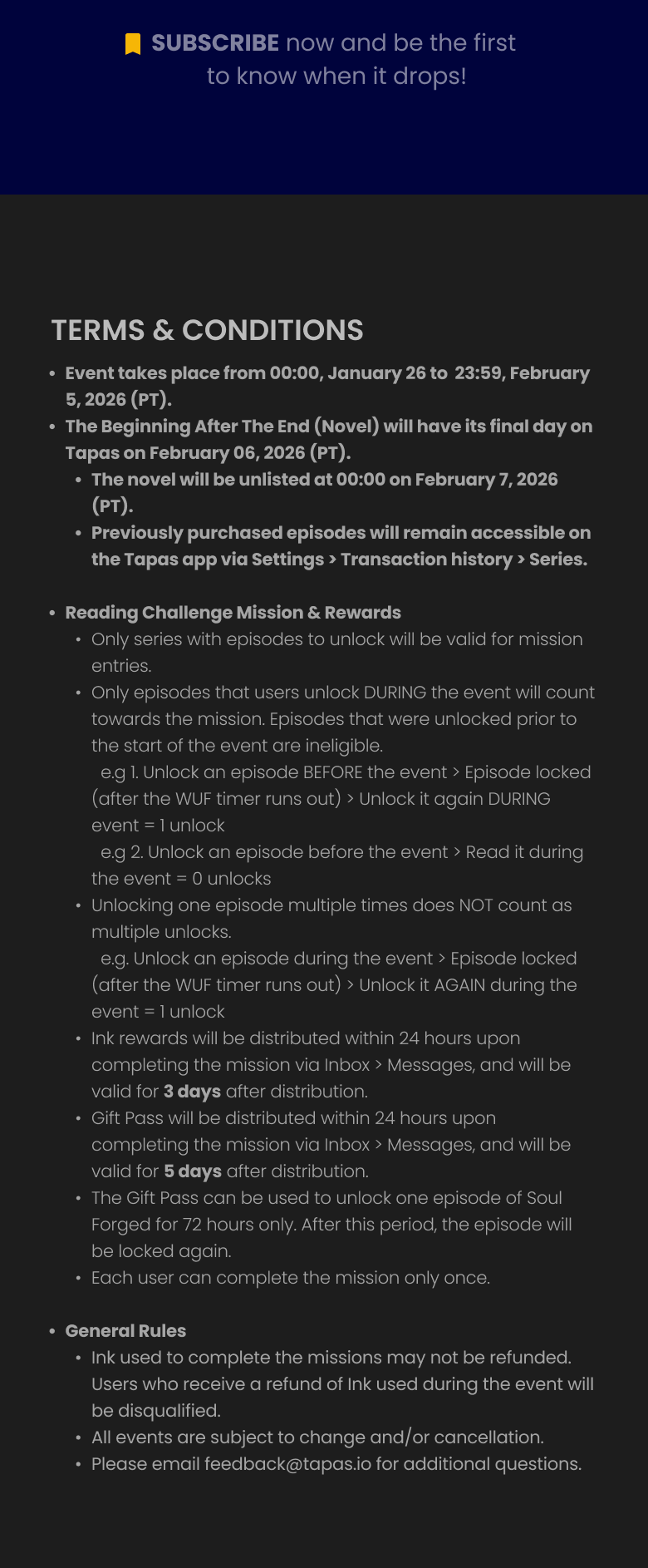 SUBSCRIBE now and be the first to know when it drops!

TERMS & CONDITIONS

• Event takes place from 00:00, January 26 to 23:59, February 5, 2026 (PT).
• The Beginning After The End (Novel) will have its final day on Tapas on February 06, 2026 (PT).
• The novel will be unlisted at 00:00 on February 7, 2026 (PT).
• Previously purchased episodes will remain accessible on the Tapas app via Settings > Transaction history > Series.

• Reading Challenge Mission & Rewards
• Only series with episodes to unlock will be valid for mission entries.
• Only episodes that users unlock DURING the event will count towards the mission. Episodes that were unlocked prior to the start of the event are ineligible.
e.g 1. Unlock an episode BEFORE the event > Episode locked (after the WUF timer runs out) > Unlock it again DURING event = 1 unlock
e.g 2. Unlock an episode before the event > Read it during the event = 0 unlocks
• Unlocking one episode multiple times does NOT count as multiple unlocks.
e.g. Unlock an episode during the event > Episode locked (after the WUF timer runs out) > Unlock it AGAIN during the event = 1 unlock
• Ink rewards will be distributed within 24 hours upon completing the mission via Inbox > Messages, and will be valid for 3 days after distribution.
• Gift Pass will be distributed within 24 hours upon completing the mission via Inbox > Messages, and will be valid for 5 days after distribution.
• The Gift Pass can be used to unlock one episode of Soul Forged for 72 hours only. After this period, the episode will be locked again.
• Each user can complete the mission only once.

• General Rules
• Ink used to complete the missions may not be refunded. Users who receive a refund of Ink used during the event will be disqualified.
• All events are subject to change and/or cancellation.
• Please email feedback@tapas.io for additional questions.